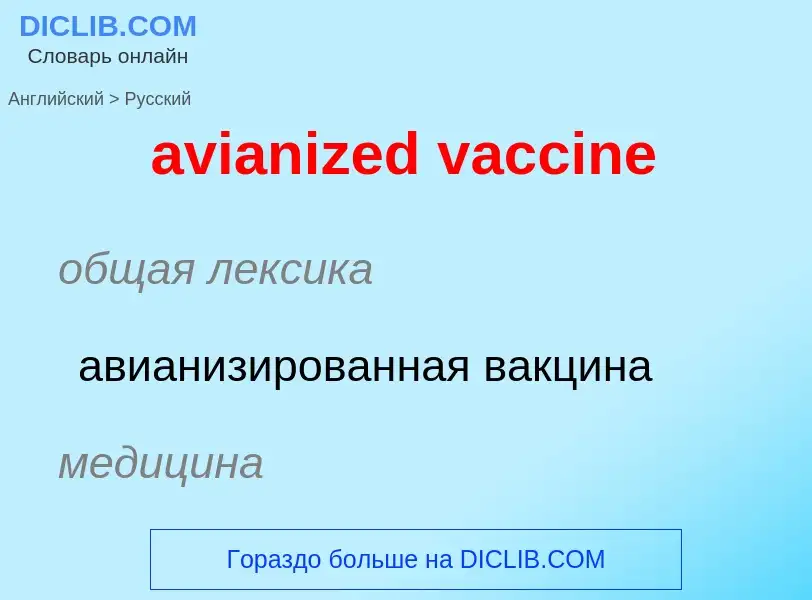 DICLIB.COM
Словарь онлайн

Английский > Русский

avianized vaccine

общая лексика

авианизированная вакцина

медицина

Гораздо больше на DICLIB.COM